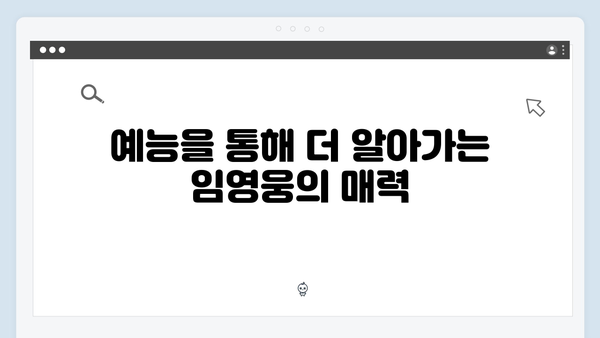 예능을 통해 더 알아가는
임영웅의 매력